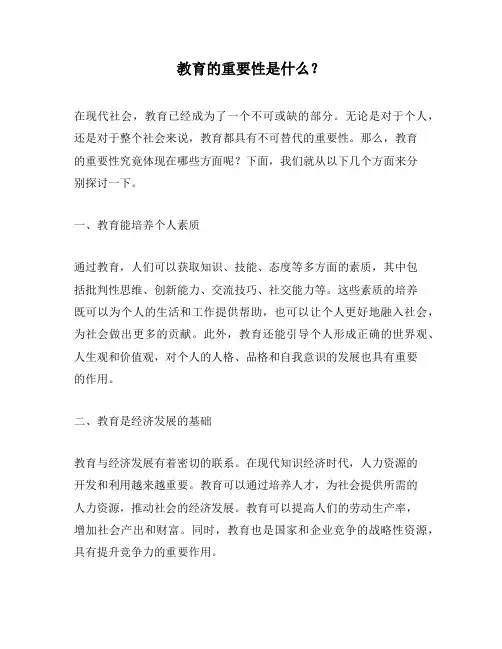 教育的重要性是什么？

在现代社会，教育已经成为了一个不可或缺的部分。无论是对于个人，还是对于整个社会来说，教育都具有不可替代的重要性。那么，教育的重要性究竟体现在哪些方面呢？下面，我们就从以下几个方面来分别探讨一下。

一、教育能培养个人素质

通过教育，人们可以获取知识、技能、态度等多方面的素质，其中包括批判性思维、创新能力、交流技巧、社交能力等。这些素质的培养既可以为个人的生活和工作提供帮助，也可以让个人更好地融入社会，为社会做出更多的贡献。此外，教育还能引导个人形成正确的世界观、人生观和价值观，对个人的人格、品格和自我意识的发展也具有重要的作用。

二、教育是经济发展的基础

教育与经济发展有着密切的联系。在现代知识经济时代，人力资源的开发和利用越来越重要。教育可以通过培养人才，为社会提供所需的人力资源，推动社会的经济发展。教育可以提高人们的劳动生产率，增加社会产出和财富。同时，教育也是国家和企业竞争的战略性资源，具有提升竞争力的重要作用。